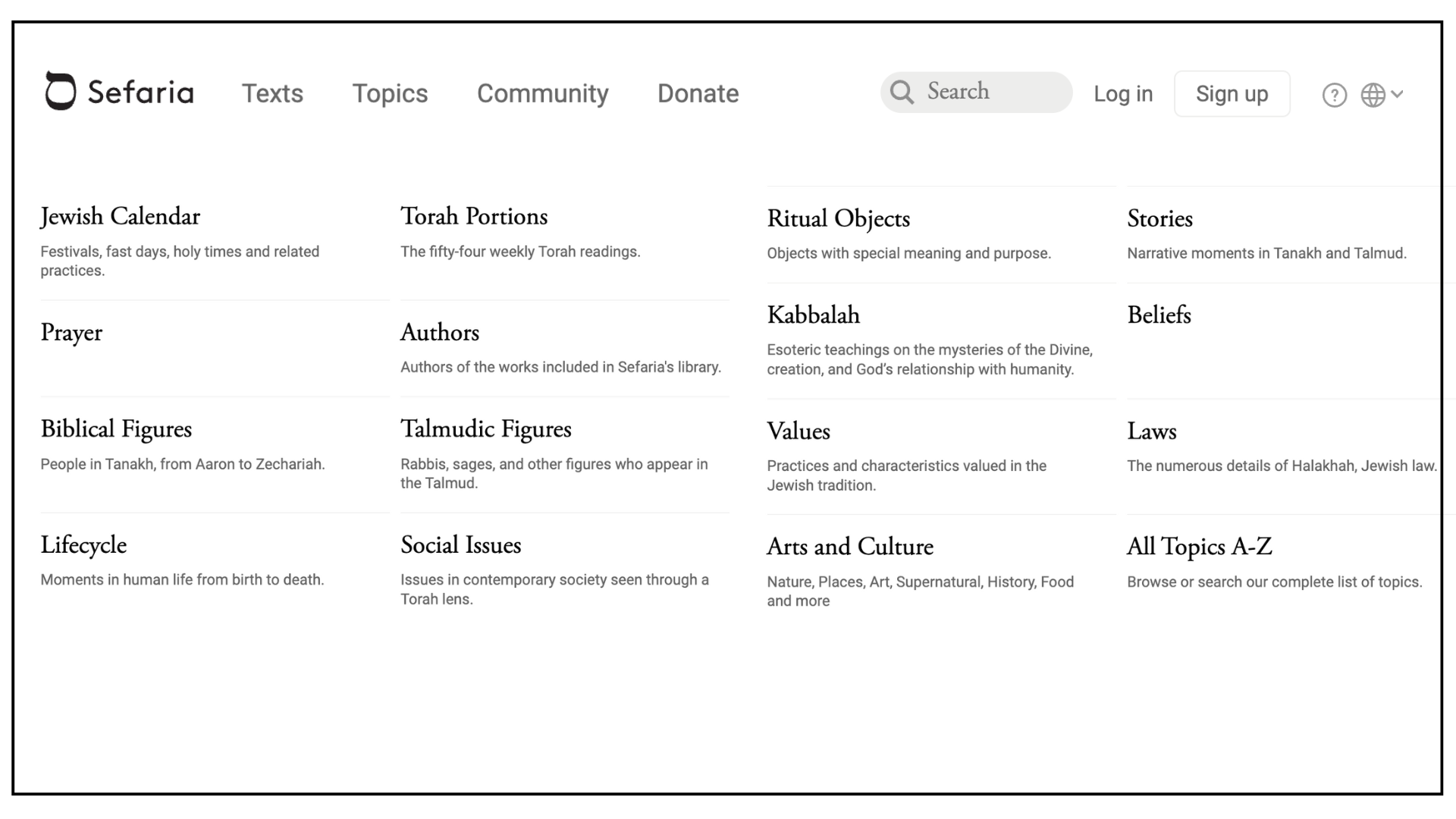 Sefaria Texts Topics Community Donate Search Log in Sign up

Jewish Calendar
Festivals, fast days, holy times and related practices.

Prayer

Biblical Figures
People in Tanakh, from Aaron to Zechariah.

Lifecycle
Moments in human life from birth to death.

Torah Portions
The fifty-four weekly Torah readings.

Authors
Authors of the works included in Sefaria's library.

Talmudic Figures
Rabbis, sages, and other figures who appear in the Talmud.

Social Issues
Issues in contemporary society seen through a Torah lens.

Ritual Objects
Objects with special meaning and purpose.

Kabbalah
Esoteric teachings on the mysteries of the Divine, creation, and God's relationship with humanity.

Values
Practices and characteristics valued in the Jewish tradition.

Arts and Culture
Nature, Places, Art, Supernatural, History, Food and more

Stories
Narrative moments in Tanakh and Talmud.

Beliefs

Laws
The numerous details of Halakhah, Jewish law.

All Topics A-Z
Browse or search our complete list of topics.